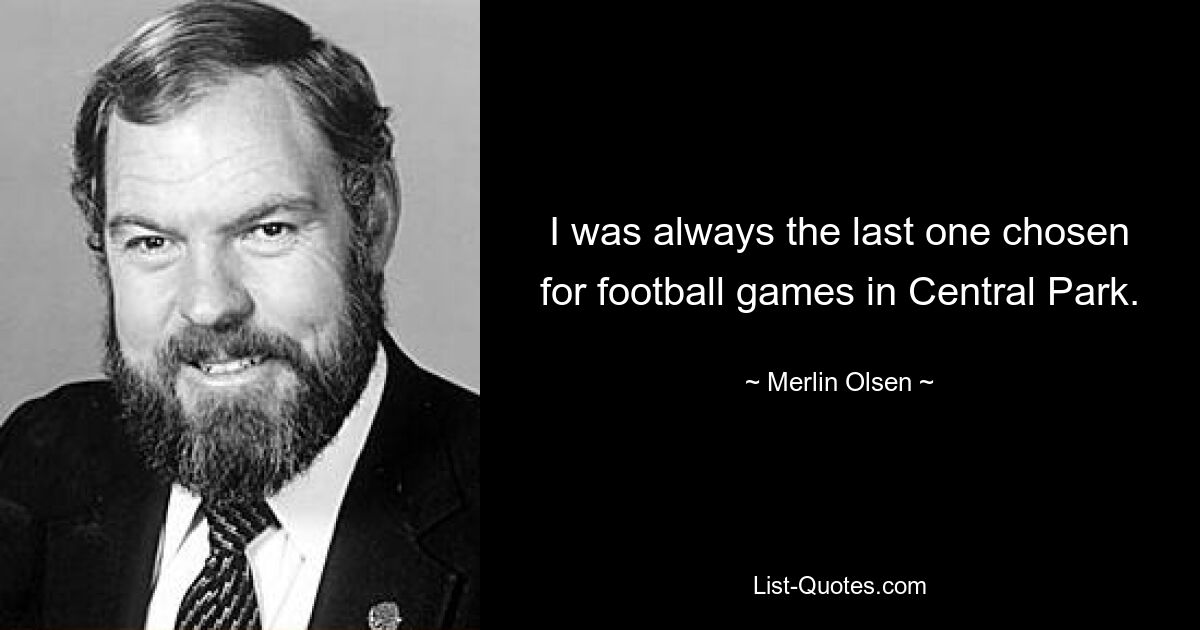 I was always the last one chosen for football games in Central Park.

~ Merlin Olsen ~

List-Quotes.com